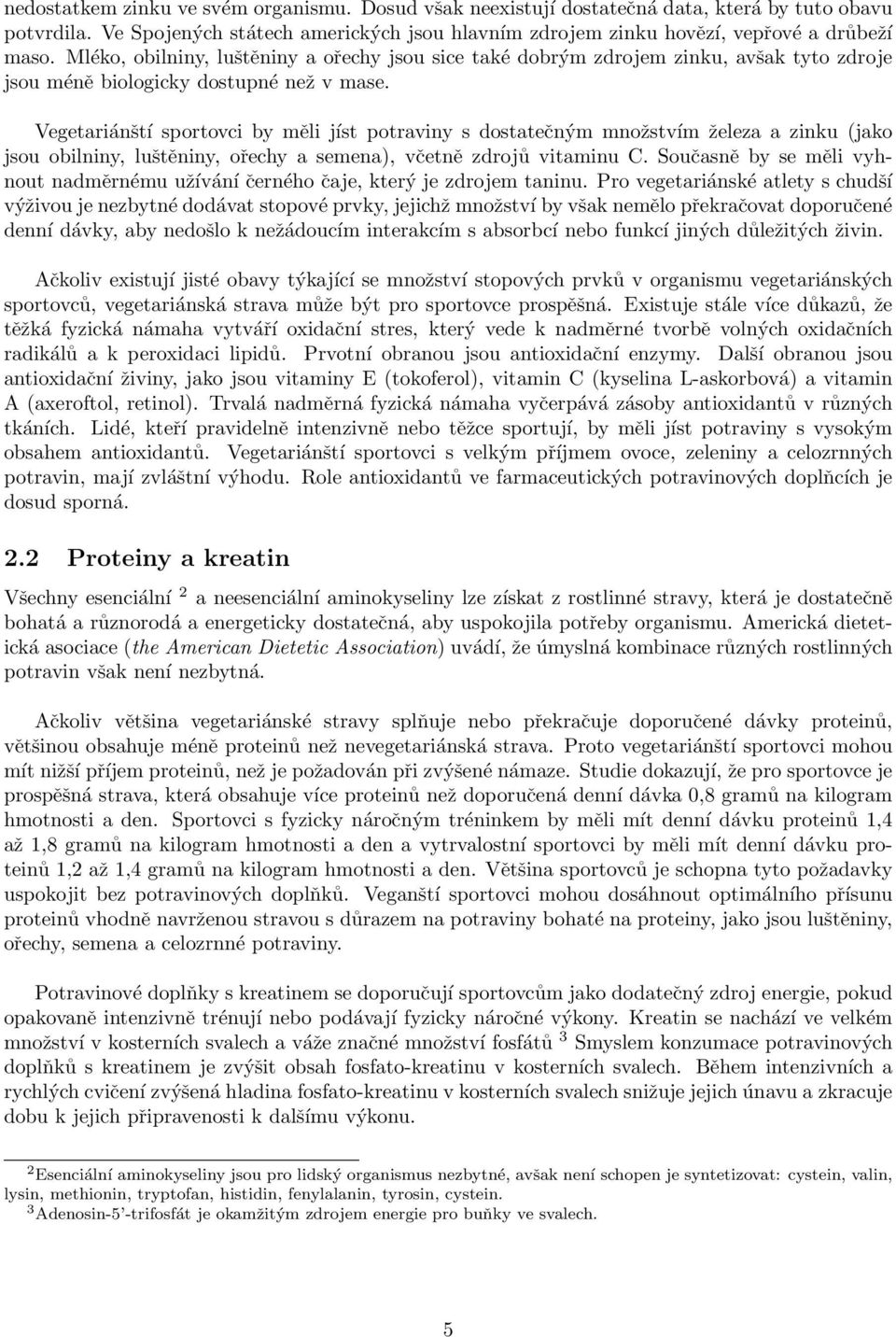 nedostatkem zinku ve svém organismu. Dosud však neexistují dostatečná data, která by tuto obavu potvrdila. Ve Spojených státech amerických jsou hlavním zdrojem zinku hovězí, vepřové a drůbeží maso. Mléko, obilniny, luštěniny a ořechy jsou sice také dobrým zdrojem zinku, avšak tyto zdroje jsou méně biologicky dostupné než v mase.

Vegetariánští sportovci by měli jíst potraviny s dostatečným množstvím železa a zinku (jako jsou obilniny, luštěniny, ořechy a semena), včetně zdrojů vitaminu C. Současně by se měli vyhnout nadměrnému užívání černého čaje, který je zdrojem taninu. Pro vegetariánské atlety s chudší výživou je nezbytné dodávat stopové prvky, jejichž množství by však nemělo překračovat doporučené denní dávky, aby nedošlo k nežádoucím interakcím s absorbcí nebo funkcí jiných důležitých živin.

Ačkoliv existují jisté obavy týkající se množství stopových prvků v organismu vegetariánských sportovců, vegetariánská strava může být pro sportovce prospěšná. Existuje stále více důkazů, že těžká fyzická námaha vytváří oxidační stres, který vede k nadměrné tvorbě volných oxidačních radikálů a k peroxidaci lipidů. Prvotní obranou jsou antioxidační enzymy. Další obranou jsou antioxidační živiny, jako jsou vitaminy E (tokoferol), vitamin C (kyselina L-askorbová) a vitamin A (axeroftol, retinol). Trvalá nadměrná fyzická námaha vyčerpává zásoby antioxidantů v různých tkáních. Lidé, kteří pravidelně intenzivně nebo těžce sportují, by měli jíst potraviny s vysokým obsahem antioxidantů. Vegetariánští sportovci s velkým příjmem ovoce, zeleniny a celozrnných potravin, mají zvláštní výhodu. Role antioxidantů ve farmaceutických potravinových doplňcích je dosud sporná.

2.2 Proteiny a kreatin

Všechny esenciální $^2$ a neesenciální aminokyseliny lze získat z rostlinné stravy, která je dostatečně bohatá a různorodá a energeticky dostatečná, aby uspokojila potřeby organismu. Americká dietetická asociace (the American Dietetic Association) uvádí, že úmyslná kombinace různých rostlinných potravin však není nezbytná.

Ačkoliv většina vegetariánské stravy splňuje nebo překračuje doporučené dávky proteinů, většinou obsahuje méně proteinů než nevegetariánská strava. Proto vegetariánští sportovci mohou mít nižší příjem proteinů, než je požadován při zvýšené námaze. Studie dokazují, že pro sportovce je prospěšná strava, která obsahuje více proteinů než doporučená denní dávka 0,8 gramů na kilogram hmotnosti a den. Sportovci s fyzicky náročným tréninkem by měli mít denní dávku proteinů 1,4 až 1,8 gramů na kilogram hmotnosti a den a vytrvalostní sportovci by měli mít denní dávku proteinů 1,2 až 1,4 gramů na kilogram hmotnosti a den. Většina sportovců je schopna tyto požadavky uspokojit bez potravinových doplňků. Veganští sportovci mohou dosáhnout optimálního přísunu proteinů vhodně navrženou stravou s důrazem na potraviny bohaté na proteiny, jako jsou luštěniny, ořechy, semena a celozrnné potraviny.

Potravinové doplňky s kreatinem se doporučují sportovcům jako dodatečný zdroj energie, pokud opakovaně intenzivně trénují nebo podávají fyzicky náročné výkony. Kreatin se nachází ve velkém množství v kosterních svalech a váže značné množství fosfátů $^3$ Smyslem konzumace potravinových doplňků s kreatinem je zvýšit obsah fosfato-kreatinu v kosterních svalech. Během intenzivních a rychlých cvičení zvýšená hladina fosfato-kreatinu v kosterních svalech snižuje jejich únavu a zkracuje dobu k jejich připravenosti k dalšímu výkonu.

$^2$Esenciální aminokyseliny jsou pro lidský organismus nezbytné, avšak není schopen je syntetizovat: cystein, valin, lysin, methionin, tryptofan, histidin, fenylalanin, tyrosin, cystein.
$^3$Adenosin-5'-trifosfát je okamžitým zdrojem energie pro buňky ve svalech.

5